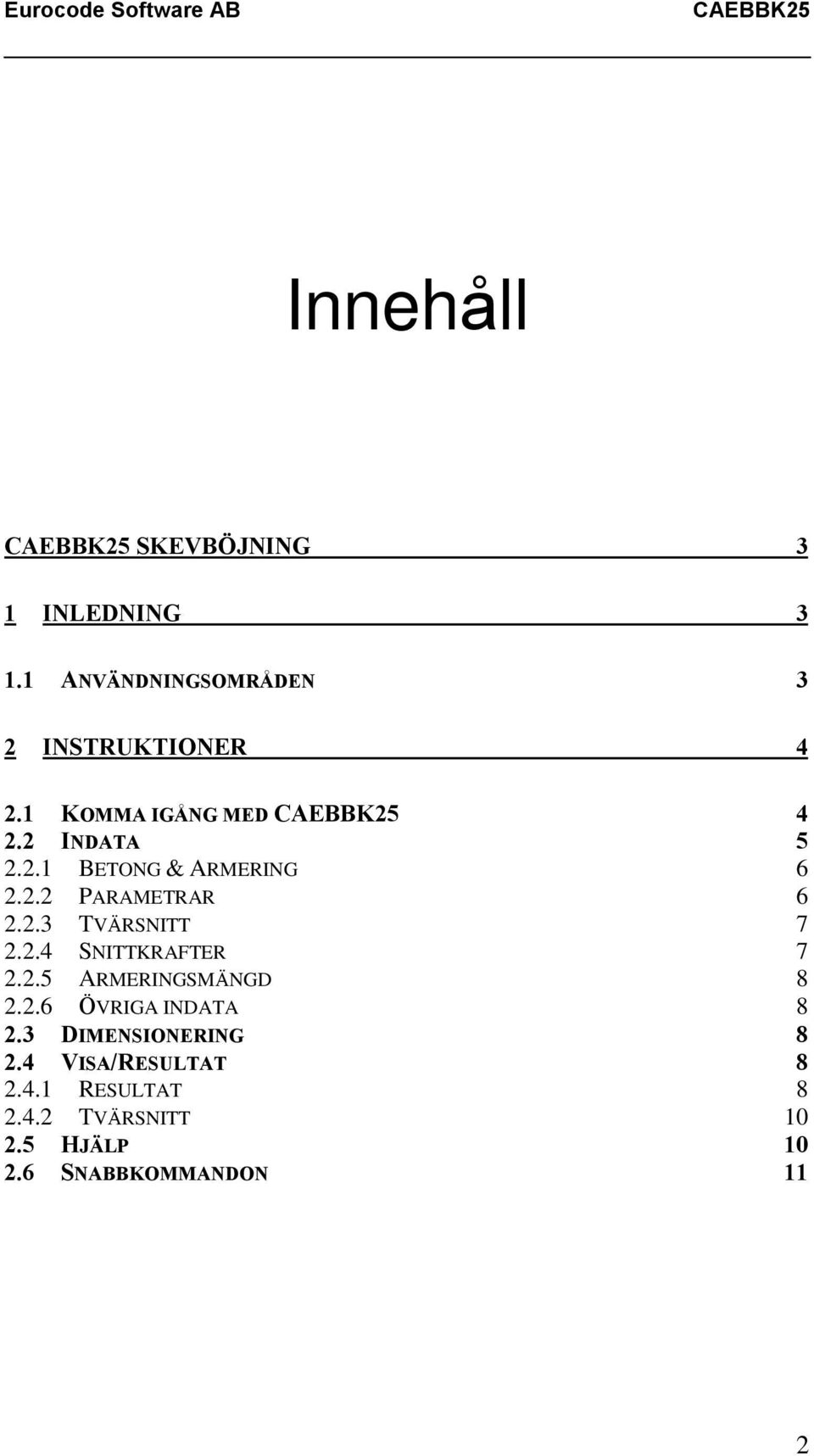 Eurocode Software AB CAEBBK25

Innehåll

CAEBBK25 SKEVBÖJNING 3

1 INLEDNING 3

1.1 ANVÄNDNINGSOMRÅDEN 3

2 INSTRUKTIONER 4

2.1 KOMMA IGÅNG MED CAEBBK25 4
2.2 INDATA 5
2.2.1 BETONG & ARMERING 6
2.2.2 PARAMETRAR 6
2.2.3 TVÄRSNITT 7
2.2.4 SNITTKRAFTER 7
2.2.5 ARMERINGSMÄNGD 8
2.2.6 ÖVRIGA INDATA 8
2.3 DIMENSIONERING 8
2.4 VISA/RESULTAT 8
2.4.1 RESULTAT 8
2.4.2 TVÄRSNITT 10
2.5 HJÄLP 10
2.6 SNABBKOMMANDON 11

2